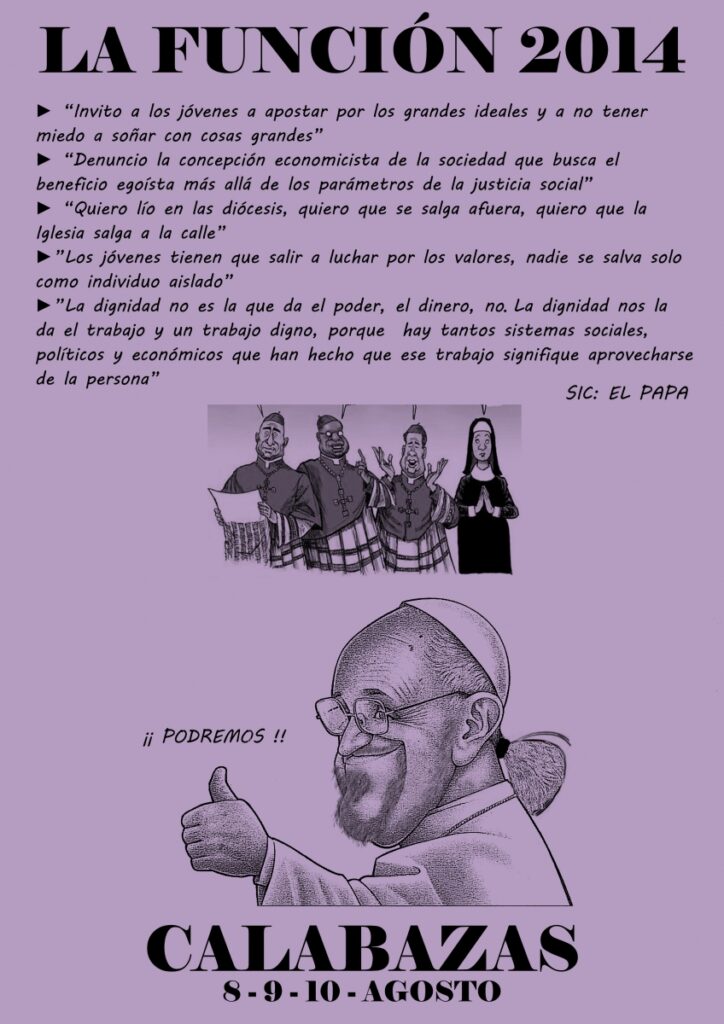 LA FUNCIÓN 2014

► "Invito a los jóvenes a apostar por los grandes ideales y a no tener miedo a soñar con cosas grandes"

► "Denuncio la concepción economicista de la sociedad que busca el beneficio egoísta más allá de los parámetros de la justicia social"

► "Quiero lío en las diócesis, quiero que se salga afuera, quiero que la Iglesia salga a la calle"

►"Los jóvenes tienen que salir a luchar por los valores, nadie se salva solo como individuo aislado"

►"La dignidad no es la que da el poder, el dinero, no. La dignidad nos la da el trabajo y un trabajo digno, porque hay tantos sistemas sociales, políticos y económicos que han hecho que ese trabajo signifique aprovecharse de la persona"

SIC: EL PAPA

¡¡ PODREMOS !!

CALABAZAS
8 - 9 - 10 - AGOSTO